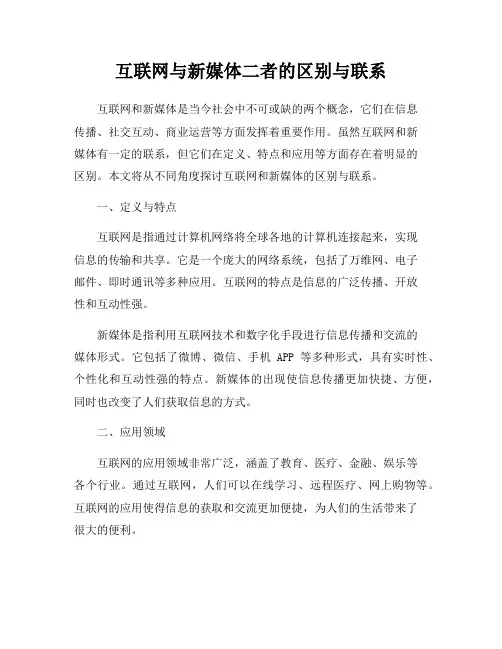 互联网与新媒体二者的区别与联系

互联网和新媒体是当今社会中不可或缺的两个概念，它们在信息传播、社交互动、商业运营等方面发挥着重要作用。虽然互联网和新媒体有一定的联系，但它们在定义、特点和应用等方面存在着明显的区别。本文将从不同角度探讨互联网和新媒体的区别与联系。

一、定义与特点

互联网是指通过计算机网络将全球各地的计算机连接起来，实现信息的传输和共享。它是一个庞大的网络系统，包括了万维网、电子邮件、即时通讯等多种应用。互联网的特点是信息的广泛传播、开放性和互动性强。

新媒体是指利用互联网技术和数字化手段进行信息传播和交流的媒体形式。它包括了微博、微信、手机 APP 等多种形式，具有实时性、个性化和互动性强的特点。新媒体的出现使信息传播更加快捷、方便，同时也改变了人们获取信息的方式。

二、应用领域

互联网的应用领域非常广泛，涵盖了教育、医疗、金融、娱乐等各个行业。通过互联网，人们可以在线学习、远程医疗、网上购物等。互联网的应用使得信息的获取和交流更加便捷，为人们的生活带来了很大的便利。